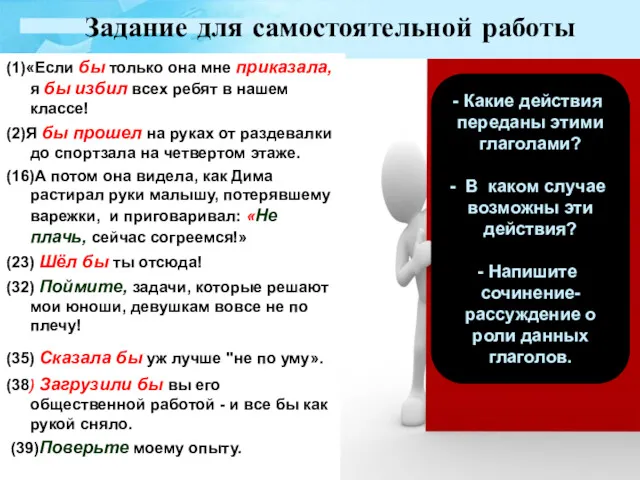 Задание для самостоятельной работы

(1)«Если бы только она мне приказала, я бы избил всех ребят в нашем классе!

(2)Я бы прошел на руках от раздевалки до спортзала на четвертом этаже.

(16)А потом она видела, как Дима растирал руки малышу, потерявшему варежки, и приговаривал: «Не плачь, сейчас согреемся!»

(23) Шёл бы ты отсюда!

(32) Поймите, задачи, которые решают мои юноши, девушкам вовсе не по плечу!

(35) Сказала бы уж лучше "не по уму».

(38) Загрузили бы вы его общественной работой - и все бы как рукой сняло.

(39)Поверьте моему опыту.

- Какие действия переданы этими глаголами?

- В каком случае возможны эти действия?

- Напишите сочинение-рассуждение о роли данных глаголов.